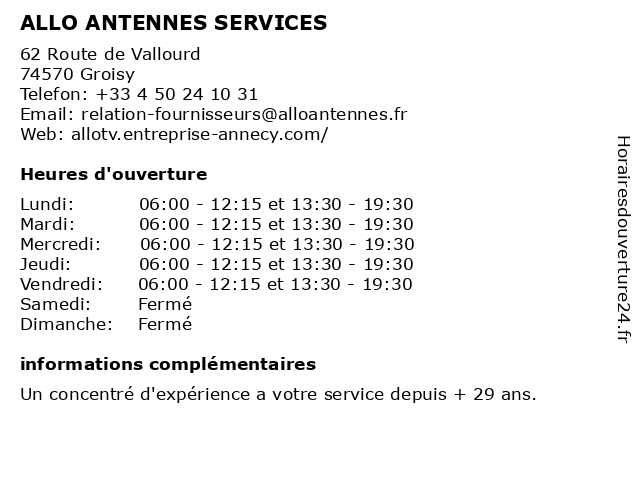 ALLO ANTENNES SERVICES

62 Route de Vallourd
74570 Groisy
Telefon: +33 4 50 24 10 31
Email: relation-fournisseurs@alloantennes.fr
Web: allotv.entreprise-annecy.com/

Heures d'ouverture

| | |
|---|---|
| Lundi: | 06:00 - 12:15 et 13:30 - 19:30 |
| Mardi: | 06:00 - 12:15 et 13:30 - 19:30 |
| Mercredi: | 06:00 - 12:15 et 13:30 - 19:30 |
| Jeudi: | 06:00 - 12:15 et 13:30 - 19:30 |
| Vendredi: | 06:00 - 12:15 et 13:30 - 19:30 |
| Samedi: | Fermé |
| Dimanche: | Fermé |

informations complémentaires

Un concentré d'expérience a votre service depuis + 29 ans.

Horairesdouverture24.fr